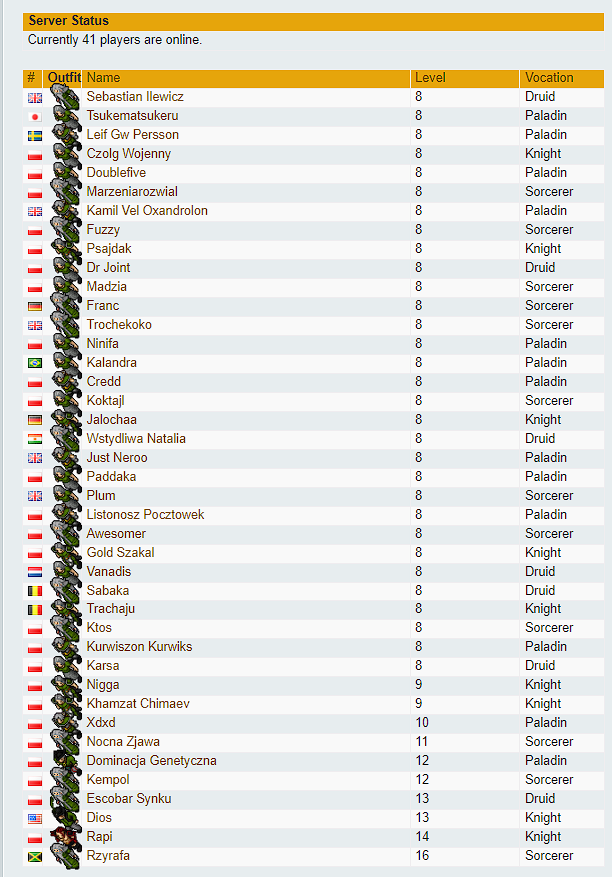 Server Status
Currently 41 players are online.

| # | Outfit | Name | Level | Vocation |
|---|---|---|---|---|
| | | Sebastian Ilewicz | 8 | Druid |
| | | Tsukematsukeru | 8 | Paladin |
| | | Leif Gw Persson | 8 | Paladin |
| | | Czolg Wojenny | 8 | Knight |
| | | Doublefive | 8 | Paladin |
| | | Marzeniarozwial | 8 | Sorcerer |
| | | Kamil Vel Oxandrolon | 8 | Paladin |
| | | Fuzzy | 8 | Sorcerer |
| | | Psajdak | 8 | Knight |
| | | Dr Joint | 8 | Druid |
| | | Madzia | 8 | Sorcerer |
| | | Franc | 8 | Sorcerer |
| | | Trochekoko | 8 | Sorcerer |
| | | Ninifa | 8 | Paladin |
| | | Kalandra | 8 | Paladin |
| | | Credd | 8 | Paladin |
| | | Koktajl | 8 | Sorcerer |
| | | Jalochaa | 8 | Knight |
| | | Wstydliwa Natalia | 8 | Druid |
| | | Just Neroo | 8 | Paladin |
| | | Paddaka | 8 | Paladin |
| | | Plum | 8 | Sorcerer |
| | | Listonosz Pocztowek | 8 | Paladin |
| | | Awesomer | 8 | Sorcerer |
| | | Gold Szakal | 8 | Knight |
| | | Vanadis | 8 | Druid |
| | | Sabaka | 8 | Druid |
| | | Trachaju | 8 | Knight |
| | | Ktos | 8 | Sorcerer |
| | | Kurwiszon Kurwiks | 8 | Paladin |
| | | Karsa | 8 | Druid |
| | | Nigga | 9 | Knight |
| | | Khamzat Chimaev | 9 | Knight |
| | | Xdxd | 10 | Paladin |
| | | Nocna Zjawa | 11 | Sorcerer |
| | | Dominacja Genetyczna | 12 | Paladin |
| | | Kempol | 12 | Sorcerer |
| | | Escobar Synku | 13 | Druid |
| | | Dios | 13 | Knight |
| | | Rapi | 14 | Knight |
| | | Rzyrafa | 16 | Sorcerer |